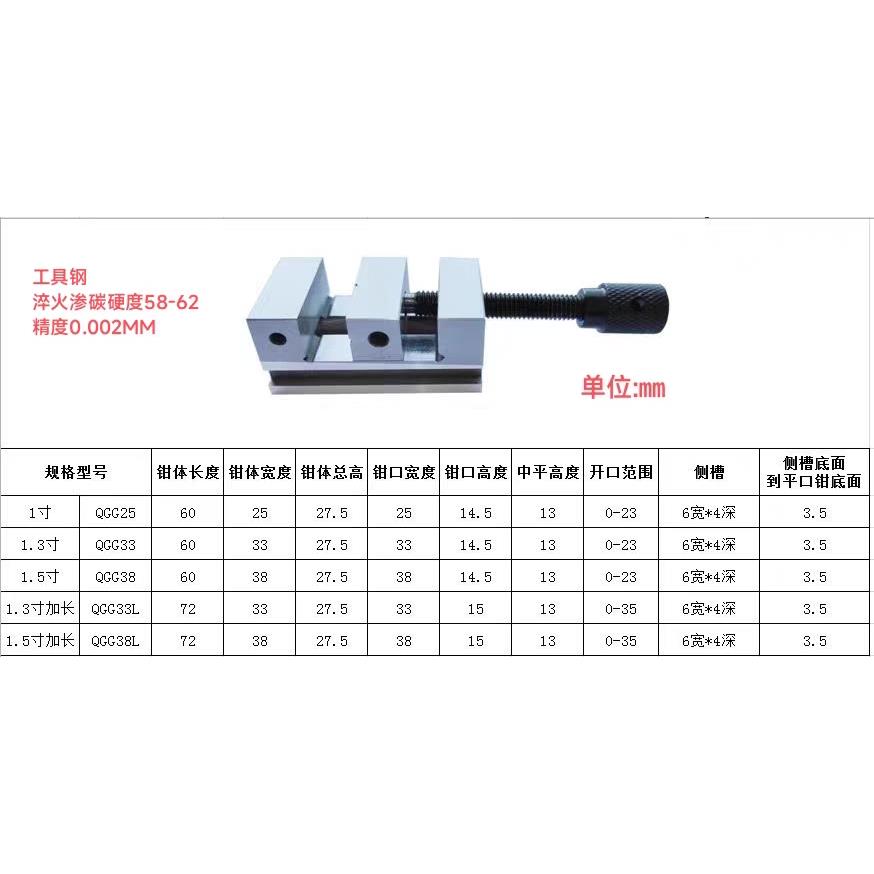 工具钢
淬火渗碳硬度58-62
精度0.002MM

单位:mm

| 规格型号 | | 钳体长度 | 钳体宽度 | 钳体总高 | 钳口宽度 | 钳口高度 | 中平高度 | 开口范围 | 侧槽 | 侧槽底面到平口钳底面 |
|---|---|---|---|---|---|---|---|---|---|---|
| 1寸 | QGG25 | 60 | 25 | 27.5 | 25 | 14.5 | 13 | 0-23 | 6宽*4深 | 3.5 |
| 1.3寸 | QGG33 | 60 | 33 | 27.5 | 33 | 14.5 | 13 | 0-23 | 6宽*4深 | 3.5 |
| 1.5寸 | QGG38 | 60 | 38 | 27.5 | 38 | 14.5 | 13 | 0-23 | 6宽*4深 | 3.5 |
| 1.3寸加长 | QGG33L | 72 | 33 | 27.5 | 33 | 15 | 13 | 0-35 | 6宽*4深 | 3.5 |
| 1.5寸加长 | QGG38L | 72 | 38 | 27.5 | 38 | 15 | 13 | 0-35 | 6宽*4深 | 3.5 |